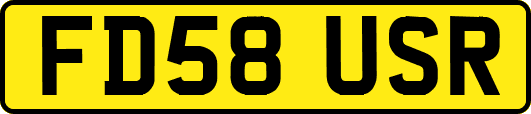 FD58 USR